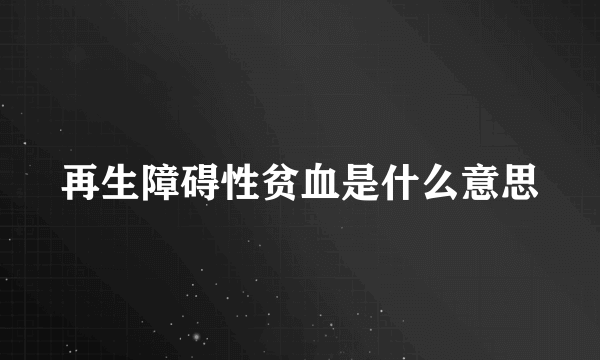 再生障碍性贫血是什么意思